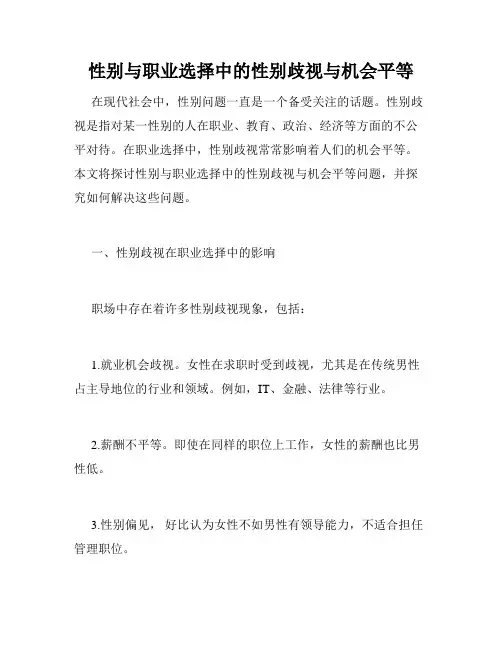 性别与职业选择中的性别歧视与机会平等

在现代社会中，性别问题一直是一个备受关注的话题。性别歧视是指对某一性别的人在职业、教育、政治、经济等方面的不公平对待。在职业选择中，性别歧视常常影响着人们的机会平等。本文将探讨性别与职业选择中的性别歧视与机会平等问题，并探究如何解决这些问题。

一、性别歧视在职业选择中的影响

职场中存在着许多性别歧视现象，包括：

1.就业机会歧视。女性在求职时受到歧视，尤其是在传统男性占主导地位的行业和领域。例如，IT、金融、法律等行业。

2.薪酬不平等。即使在同样的职位上工作，女性的薪酬也比男性低。

3.性别偏见，好比认为女性不如男性有领导能力，不适合担任管理职位。